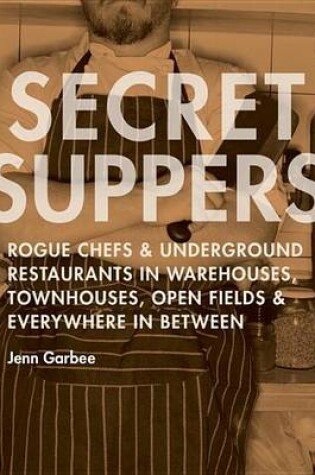 SECRET SUPPERS

ROGUE CHEFS & UNDERGROUND RESTAURANTS IN WAREHOUSES, TOWNHOUSES, OPEN FIELDS & EVERYWHERE IN BETWEEN

Jenn Garbee